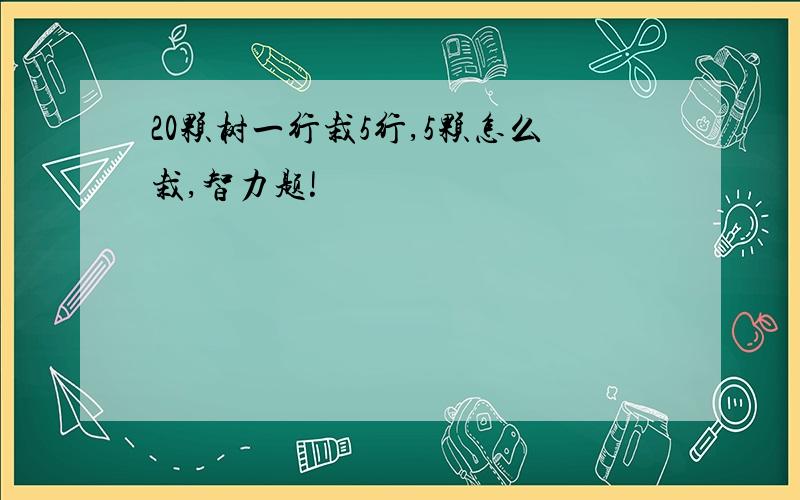 20颗树一行栽5行,5颗怎么栽,智力题!